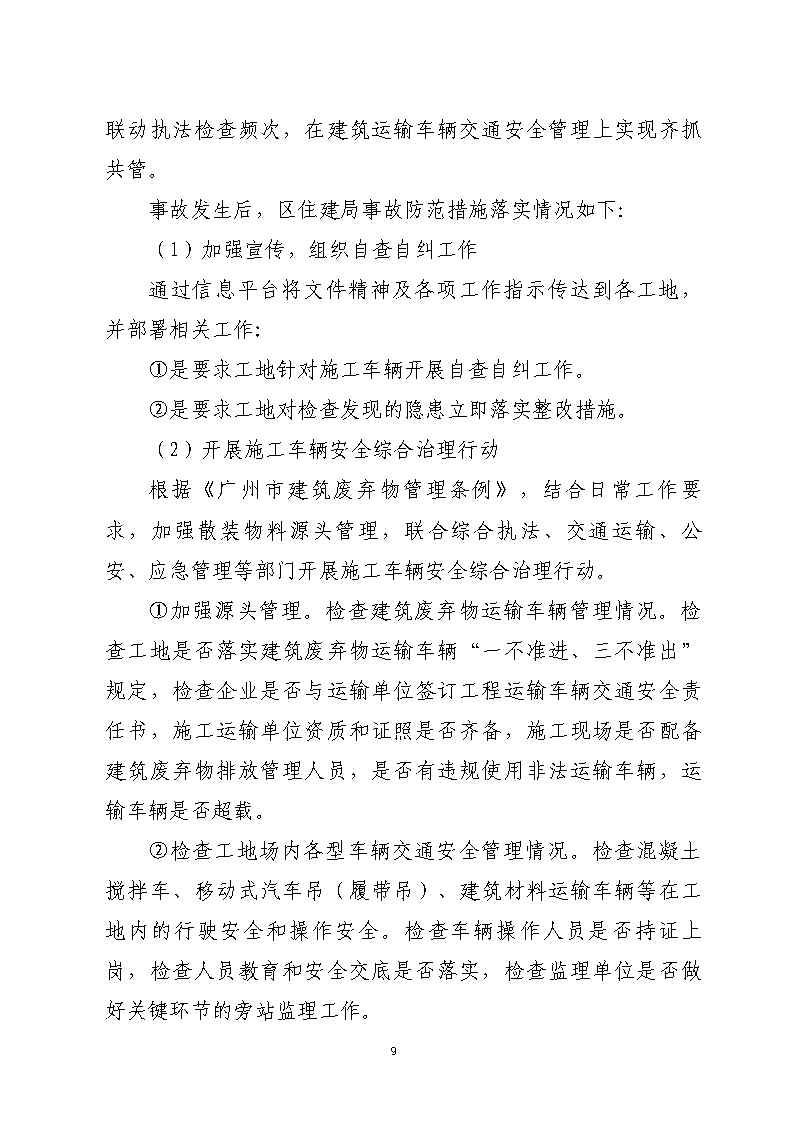 联动执法检查频次，在建筑运输车辆交通安全管理上实现齐抓共管。

事故发生后，区住建局事故防范措施落实情况如下：

（1）加强宣传，组织自查自纠工作

通过信息平台将文件精神及各项工作指示传达到各工地，并部署相关工作：

①是要求工地针对施工车辆开展自查自纠工作。

②是要求工地对检查发现的隐患立即落实整改措施。

（2）开展施工车辆安全综合治理行动

根据《广州市建筑废弃物管理条例》，结合日常工作要求，加强散装物料源头管理，联合综合执法、交通运输、公安、应急管理等部门开展施工车辆安全综合治理行动。

①加强源头管理。检查建筑废弃物运输车辆管理情况。检查工地是否落实建筑废弃物运输车辆“一不准进、三不准出”规定，检查企业是否与运输单位签订工程运输车辆交通安全责任书，施工运输单位资质和证照是否齐备，施工现场是否配备建筑废弃物排放管理人员，是否有违规使用非法运输车辆，运输车辆是否超载。

②检查工地场内各型车辆交通安全管理情况。检查混凝土搅拌车、移动式汽车吊（履带吊）、建筑材料运输车辆等在工地内的行驶安全和操作安全。检查车辆操作人员是否持证上岗，检查人员教育和安全交底是否落实，检查监理单位是否做好关键环节的旁站监理工作。

9